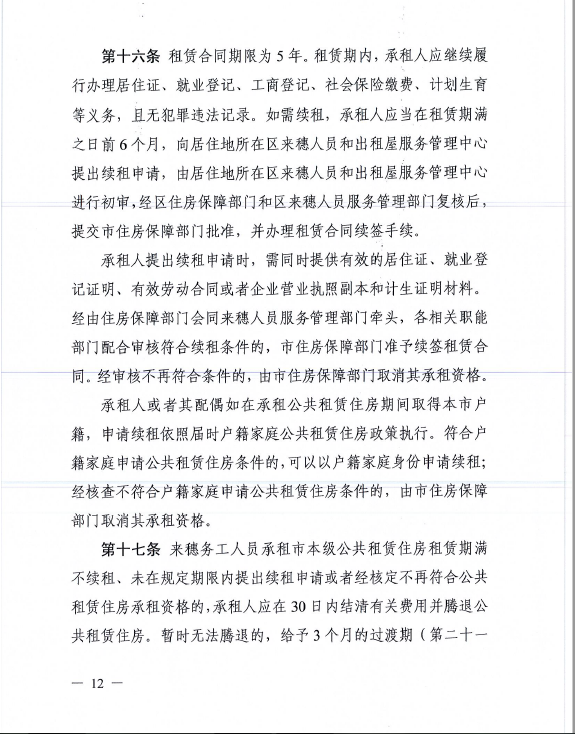 第十六条 租赁合同期限为5年。租赁期内，承租人应继续履行办理居住证、就业登记、工商登记、社会保险缴费、计划生育等义务，且无犯罪违法记录。如需续租，承租人应当在租赁期满之日前6个月，向居住地所在区来穗人员和出租屋服务管理中心提出续租申请，由居住地所在区来穗人员和出租屋服务管理中心进行初审，经区住房保障部门和区来穗人员服务管理部门复核后，提交市住房保障部门批准，并办理租赁合同续签手续。

承租人提出续租申请时，需同时提供有效的居住证、就业登记证明、有效劳动合同或者企业营业执照副本和计生证明材料。经由住房保障部门会同来穗人员服务管理部门牵头，各相关职能部门配合审核符合续租条件的，市住房保障部门准予续签租赁合同。经审核不再符合条件的，由市住房保障部门取消其承租资格。

承租人或者其配偶如在承租公共租赁住房期间取得本市户籍，申请续租依照届时户籍家庭公共租赁住房政策执行。符合户籍家庭申请公共租赁住房条件的，可以以户籍家庭身份申请续租；经核查不符合户籍家庭申请公共租赁住房条件的，由市住房保障部门取消其承租资格。

第十七条 来穗务工人员承租市本级公共租赁住房租赁期满不续租、未在规定期限内提出续租申请或者经核定不再符合公共租赁住房承租资格的，承租人应在30日内结清有关费用并腾退公共租赁住房。暂时无法腾退的，给予3个月的过渡期（第二十一

— 12 —